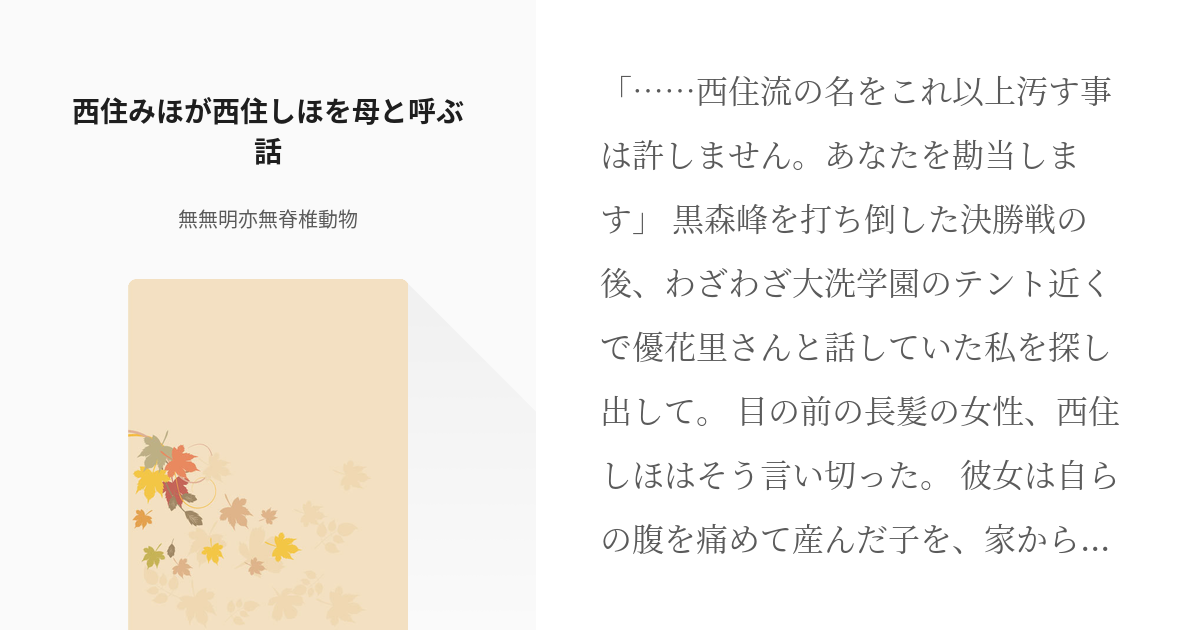 西住みほが西住しほを母と呼ぶ話

無無明亦無脊椎動物

「……西住流の名をこれ以上汚す事は許しません。あなたを勘当します」 黒森峰を打ち倒した決勝戦の後、わざわざ大洗学園のテント近くで優花里さんと話していた私を探し出して。 目の前の長髪の女性、西住しほはそう言い切った。 彼女は自らの腹を痛めて産んだ子を、家から…